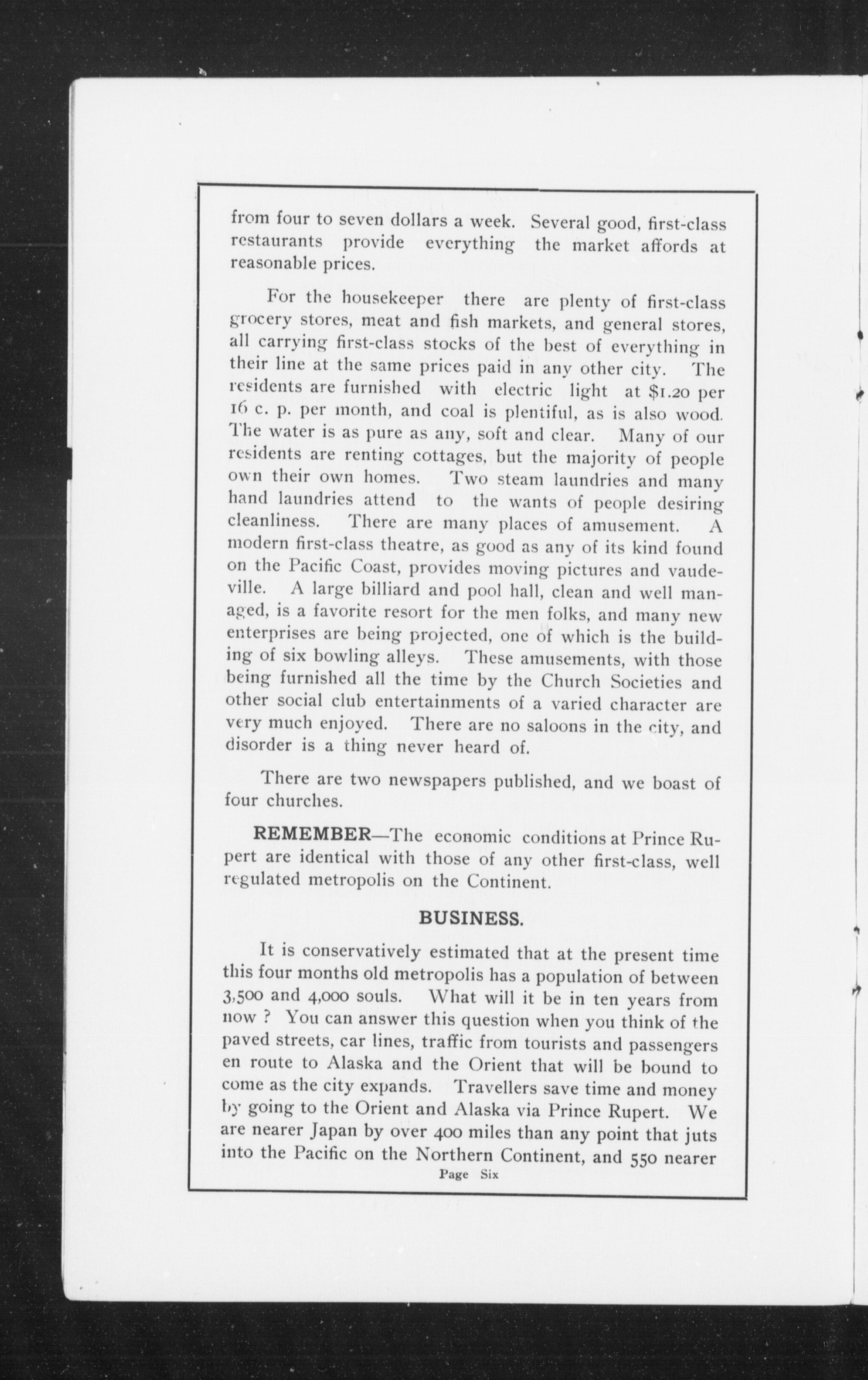 from four to seven dollars a week. Several good, first-class restaurants provide everything the market affords at reasonable prices.

For the housekeeper there are plenty of first-class grocery stores, meat and fish markets, and general stores, all carrying first-class stocks of the best of everything in their line at the same prices paid in any other city. The residents are furnished with electric light at $1.20 per 16 c. p. per month, and coal is plentiful, as is also wood. The water is as pure as any, soft and clear. Many of our residents are renting cottages, but the majority of people own their own homes. Two steam laundries and many hand laundries attend to the wants of people desiring cleanliness. There are many places of amusement. A modern first-class theatre, as good as any of its kind found on the Pacific Coast, provides moving pictures and vaudeville. A large billiard and pool hall, clean and well managed, is a favorite resort for the men folks, and many new enterprises are being projected, one of which is the building of six bowling alleys. These amusements, with those being furnished all the time by the Church Societies and other social club entertainments of a varied character are very much enjoyed. There are no saloons in the city, and disorder is a thing never heard of.

There are two newspapers published, and we boast of four churches.

REMEMBER—The economic conditions at Prince Rupert are identical with those of any other first-class, well regulated metropolis on the Continent.

BUSINESS.

It is conservatively estimated that at the present time this four months old metropolis has a population of between 3,500 and 4,000 souls. What will it be in ten years from now ? You can answer this question when you think of the paved streets, car lines, traffic from tourists and passengers en route to Alaska and the Orient that will be bound to come as the city expands. Travellers save time and money by going to the Orient and Alaska via Prince Rupert. We are nearer Japan by over 400 miles than any point that juts into the Pacific on the Northern Continent, and 550 nearer

Page Six